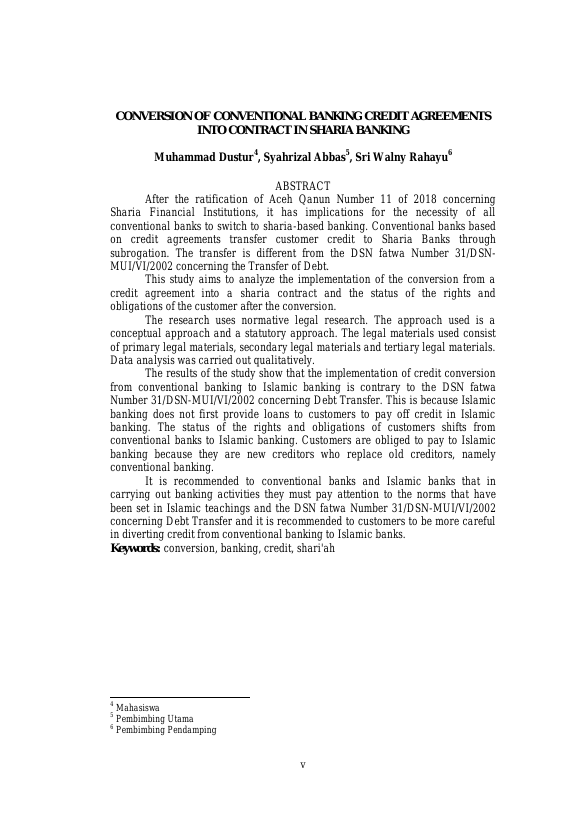 CONVERSION OF CONVENTIONAL BANKING CREDIT AGREEMENTS INTO CONTRACT IN SHARIA BANKING

Muhammad Dustur$^4$, Syahrizal Abbas$^5$, Sri Walny Rahayu$^6$

ABSTRACT

After the ratification of Aceh Qanun Number 11 of 2018 concerning Sharia Financial Institutions, it has implications for the necessity of all conventional banks to switch to sharia-based banking. Conventional banks based on credit agreements transfer customer credit to Sharia Banks through subrogation. The transfer is different from the DSN fatwa Number 31/DSN-MUI/VI/2002 concerning the Transfer of Debt.

This study aims to analyze the implementation of the conversion from a credit agreement into a sharia contract and the status of the rights and obligations of the customer after the conversion.

The research uses normative legal research. The approach used is a conceptual approach and a statutory approach. The legal materials used consist of primary legal materials, secondary legal materials and tertiary legal materials. Data analysis was carried out qualitatively.

The results of the study show that the implementation of credit conversion from conventional banking to Islamic banking is contrary to the DSN fatwa Number 31/DSN-MUI/VI/2002 concerning Debt Transfer. This is because Islamic banking does not first provide loans to customers to pay off credit in Islamic banking. The status of the rights and obligations of customers shifts from conventional banks to Islamic banking. Customers are obliged to pay to Islamic banking because they are new creditors who replace old creditors, namely conventional banking.

It is recommended to conventional banks and Islamic banks that in carrying out banking activities they must pay attention to the norms that have been set in Islamic teachings and the DSN fatwa Number 31/DSN-MUI/VI/2002 concerning Debt Transfer and it is recommended to customers to be more careful in diverting credit from conventional banking to Islamic banks.

Keywords: conversion, banking, credit, shari'ah

$^4$ Mahasiswa
$^5$ Pembimbing Utama
$^6$ Pembimbing Pendamping

v